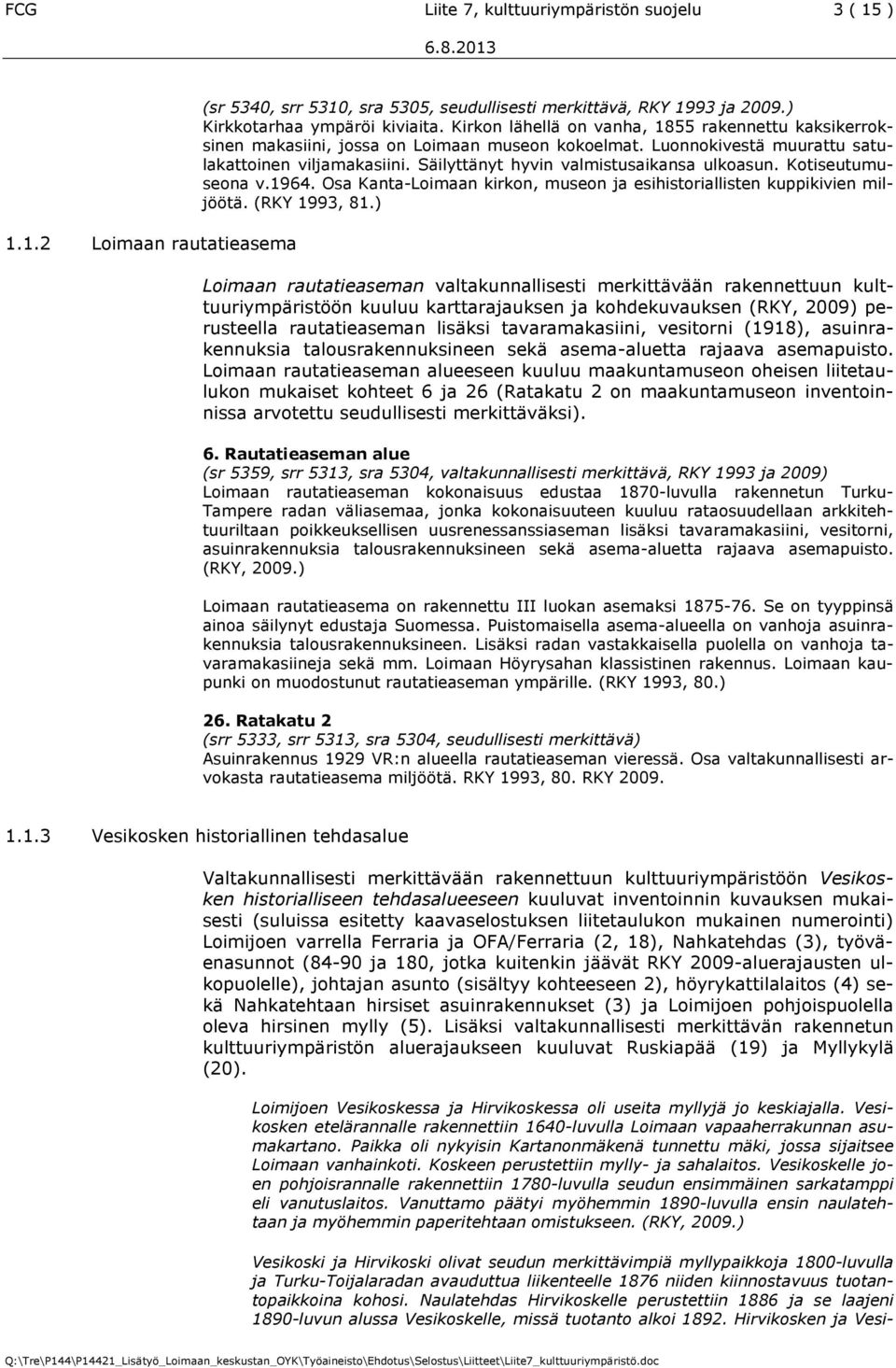 FCG Liite 7, kulttuuriympäristön suojelu 3 ( 15 )

6.8.2013

(sr 5340, srr 5310, sra 5305, seudullisesti merkittävä, RKY 1993 ja 2009.) Kirkkotarhaa ympäröi kiviaita. Kirkon lähellä on vanha, 1855 rakennettu kaksikerroksinen makasiini, jossa on Loimaan museon kokoelmat. Luonnokivestä muurattu satulakattoinen viljamakasiini. Säilyttänyt hyvin valmistusaikansa ulkoasun. Kotiseutumuseona v.1964. Osa Kanta-Loimaan kirkon, museon ja esihistoriallisten kuppikivien miljöötä. (RKY 1993, 81.)

1.1.2 Loimaan rautatieasema

Loimaan rautatieaseman valtakunnallisesti merkittävään rakennettuun kulttuuriympäristöön kuuluu karttarajauksen ja kohdekuvauksen (RKY, 2009) perusteella rautatieaseman lisäksi tavaramakasiini, vesitorni (1918), asuinrakennuksia talousrakennuksineen sekä asema-aluetta rajaava asemapuisto. Loimaan rautatieaseman alueeseen kuuluu maakuntamuseon oheisen liitetaulukon mukaiset kohteet 6 ja 26 (Ratakatu 2 on maakuntamuseon inventoinnissa arvotettu seudullisesti merkittäväksi).

6. Rautatieaseman alue
(sr 5359, srr 5313, sra 5304, valtakunnallisesti merkittävä, RKY 1993 ja 2009)
Loimaan rautatieaseman kokonaisuus edustaa 1870-luvulla rakennetun Turku-Tampere radan väliasemaa, jonka kokonaisuuteen kuuluu rataosuudellaan arkkitehtuuriltaan poikkeuksellisen uusrenessanssiaseman lisäksi tavaramakasiini, vesitorni, asuinrakennuksia talousrakennuksineen sekä asema-aluetta rajaava asemapuisto. (RKY, 2009.)

Loimaan rautatieasema on rakennettu III luokan asemaksi 1875-76. Se on tyyppinsä ainoa säilynyt edustaja Suomessa. Puistomaisella asema-alueella on vanhoja asuinrakennuksia talousrakennuksineen. Lisäksi radan vastakkaisella puolella on vanhoja tavaramakasiineja sekä mm. Loimaan Höyrysahan klassistinen rakennus. Loimaan kaupunki on muodostunut rautatieaseman ympärille. (RKY 1993, 80.)

26. Ratakatu 2
(srr 5333, srr 5313, sra 5304, seudullisesti merkittävä)
Asuinrakennus 1929 VR:n alueella rautatieaseman vieressä. Osa valtakunnallisesti arvokasta rautatieasema miljöötä. RKY 1993, 80. RKY 2009.

1.1.3 Vesikosken historiallinen tehdasalue

Valtakunnallisesti merkittävään rakennettuun kulttuuriympäristöön Vesikosken historialliseen tehdasalueeseen kuuluvat inventoinnin kuvauksen mukaisesti (suluissa esitetty kaavaselostuksen liitetaulukon mukainen numerointi) Loimijoen varrella Ferraria ja OFA/Ferraria (2, 18), Nahkatehdas (3), työväenasunnot (84-90 ja 180, jotka kuitenkin jäävät RKY 2009-aluerajausten ulkopuolelle), johtajan asunto (sisältyy kohteeseen 2), höyrykattilalaitos (4) sekä Nahkatehtaan hirsiset asuinrakennukset (3) ja Loimijoen pohjoispuolella oleva hirsinen mylly (5). Lisäksi valtakunnallisesti merkittävän rakennetun kulttuuriympäristön aluerajaukseen kuuluvat Ruskiapää (19) ja Myllykylä (20).

Loimijoen Vesikoskessa ja Hirvikoskessa oli useita myllyjä jo keskiajalla. Vesikosken etelärannalle rakennettiin 1640-luvulla Loimaan vapaaherrakunnan asumakartano. Paikka oli nykyisin Kartanonmäkenä tunnettu mäki, jossa sijaitsee Loimaan vanhainkoti. Koskeen perustettiin mylly- ja sahalaitos. Vesikoskelle joen pohjoisrannalle rakennettiin 1780-luvulla seudun ensimmäinen sarkatamppi eli vanutuslaitos. Vanuttamo päätyi myöhemmin 1890-luvulla ensin naulatehtaan ja myöhemmin paperitehtaan omistukseen. (RKY, 2009.)

Vesikoski ja Hirvikoski olivat seudun merkittävimpiä myllypaikkoja 1800-luvulla ja Turku-Toijalaradan avauduttua liikenteelle 1876 niiden kiinnostavuus tuotantopaikkoina kohosi. Naulatehdas Hirvikoskelle perustettiin 1886 ja se laajeni 1890-luvun alussa Vesikoskelle, missä tuotanto alkoi 1892. Hirvikosken ja Vesi-

Q:\Tre\P144\P14421_Lisätyö_Loimaan_keskustan_OYK\Työaineisto\Ehdotus\Selostus\Liitteet\Liite7_kulttuuriympäristö.doc